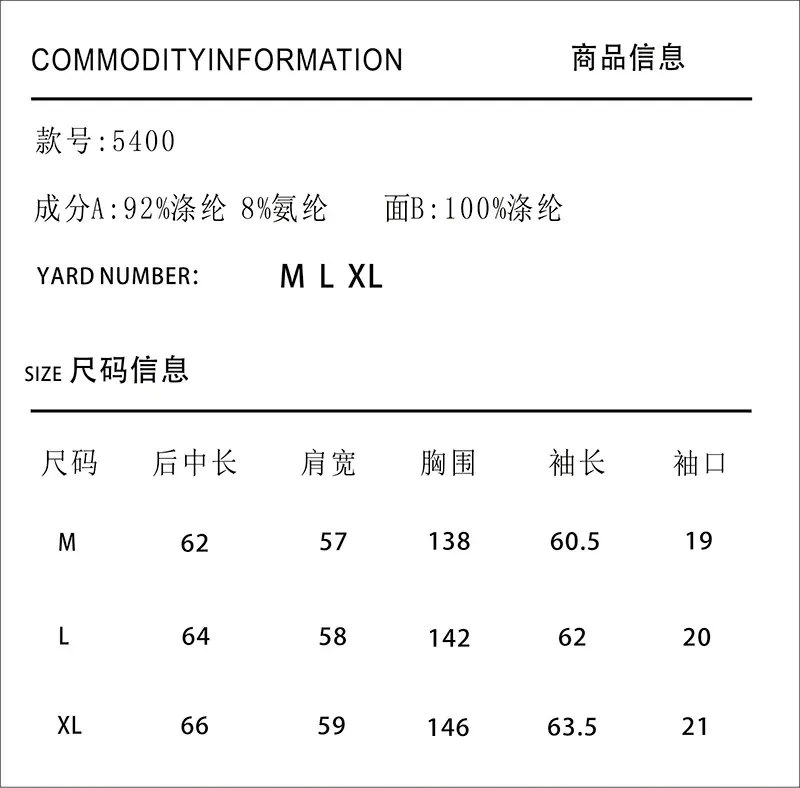 COMMODITYINFORMATION 商品信息

款号:5400

成分A:92%涤纶 8%氨纶 面B:100%涤纶

YARD NUMBER: M L XL

SIZE 尺码信息

| 尺码 | 后中长 | 肩宽 | 胸围 | 袖长 | 袖口 |
|---|---|---|---|---|---|
| M | 62 | 57 | 138 | 60.5 | 19 |
| L | 64 | 58 | 142 | 62 | 20 |
| XL | 66 | 59 | 146 | 63.5 | 21 |